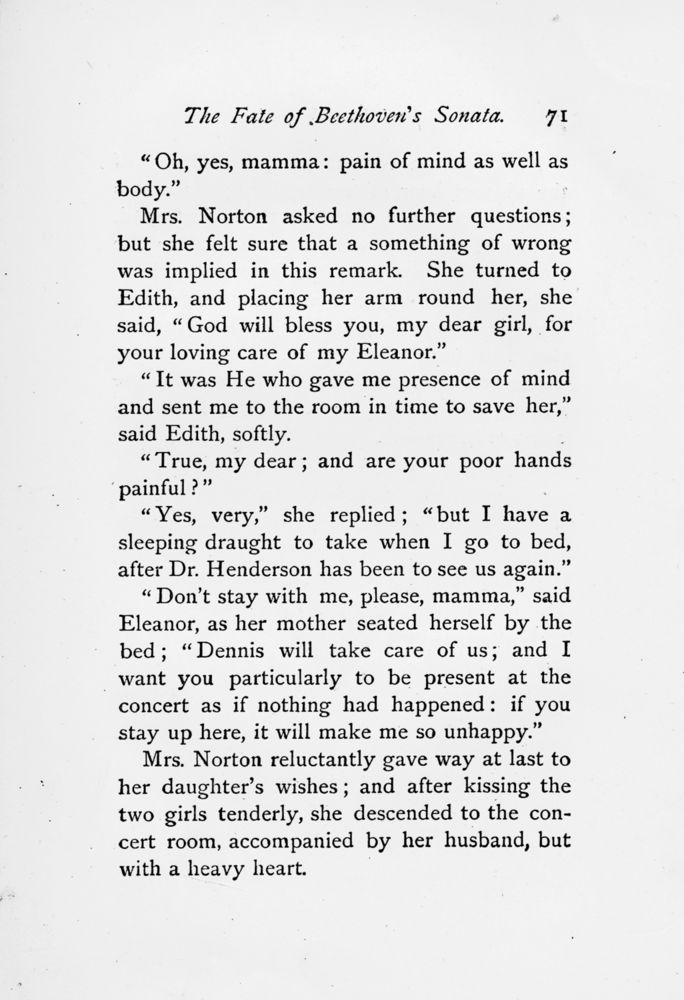 The Fate of Beethoven's Sonata. 71

"Oh, yes, mamma: pain of mind as well as body."

Mrs. Norton asked no further questions; but she felt sure that a something of wrong was implied in this remark. She turned to Edith, and placing her arm round her, she said, "God will bless you, my dear girl, for your loving care of my Eleanor."

"It was He who gave me presence of mind and sent me to the room in time to save her," said Edith, softly.

"True, my dear; and are your poor hands painful?"

"Yes, very," she replied; "but I have a sleeping draught to take when I go to bed, after Dr. Henderson has been to see us again."

"Don't stay with me, please, mamma," said Eleanor, as her mother seated herself by the bed; "Dennis will take care of us; and I want you particularly to be present at the concert as if nothing had happened: if you stay up here, it will make me so unhappy."

Mrs. Norton reluctantly gave way at last to her daughter's wishes; and after kissing the two girls tenderly, she descended to the concert room, accompanied by her husband, but with a heavy heart.